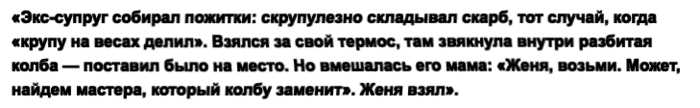 «Экс-супруг собирал пожитки: скрупулезно складывал скарб, тот случай, когда «крупу на весах делил». Взялся за свой термос, там звякнула внутри разбитая колба — поставил было на место. Но вмешалась его мама: «Женя, возьми. Может, найдем мастера, который колбу заменит». Женя взял».